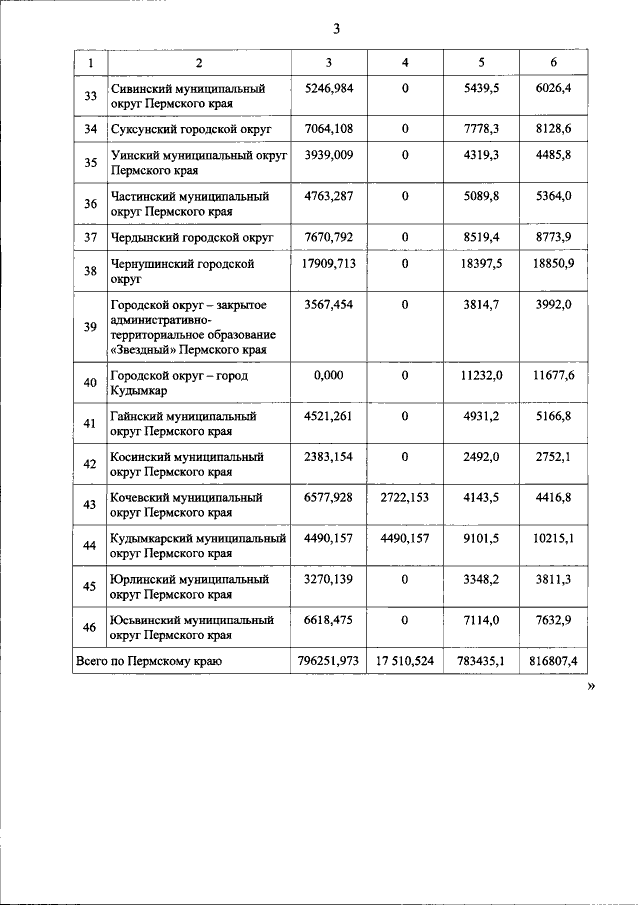 3

| 1 | 2 | 3 | 4 | 5 | 6 |
|---|---|---|---|---|---|
| 33 | Сивинский муниципальный округ Пермского края | 5246,984 | 0 | 5439,5 | 6026,4 |
| 34 | Суксунский городской округ | 7064,108 | 0 | 7778,3 | 8128,6 |
| 35 | Уинский муниципальный округ Пермского края | 3939,009 | 0 | 4319,3 | 4485,8 |
| 36 | Частинский муниципальный округ Пермского края | 4763,287 | 0 | 5089,8 | 5364,0 |
| 37 | Чердынский городской округ | 7670,792 | 0 | 8519,4 | 8773,9 |
| 38 | Чернушинский городской округ | 17909,713 | 0 | 18397,5 | 18850,9 |
| 39 | Городской округ – закрытое административно-территориальное образование «Звездный» Пермского края | 3567,454 | 0 | 3814,7 | 3992,0 |
| 40 | Городской округ – город Кудымкар | 0,000 | 0 | 11232,0 | 11677,6 |
| 41 | Гайнский муниципальный округ Пермского края | 4521,261 | 0 | 4931,2 | 5166,8 |
| 42 | Косинский муниципальный округ Пермского края | 2383,154 | 0 | 2492,0 | 2752,1 |
| 43 | Кочевский муниципальный округ Пермского края | 6577,928 | 2722,153 | 4143,5 | 4416,8 |
| 44 | Кудымкарский муниципальный округ Пермского края | 4490,157 | 4490,157 | 9101,5 | 10215,1 |
| 45 | Юрлинский муниципальный округ Пермского края | 3270,139 | 0 | 3348,2 | 3811,3 |
| 46 | Юсьвинский муниципальный округ Пермского края | 6618,475 | 0 | 7114,0 | 7632,9 |
| Всего по Пермскому краю | | 796251,973 | 17 510,524 | 783435,1 | 816807,4 |

»